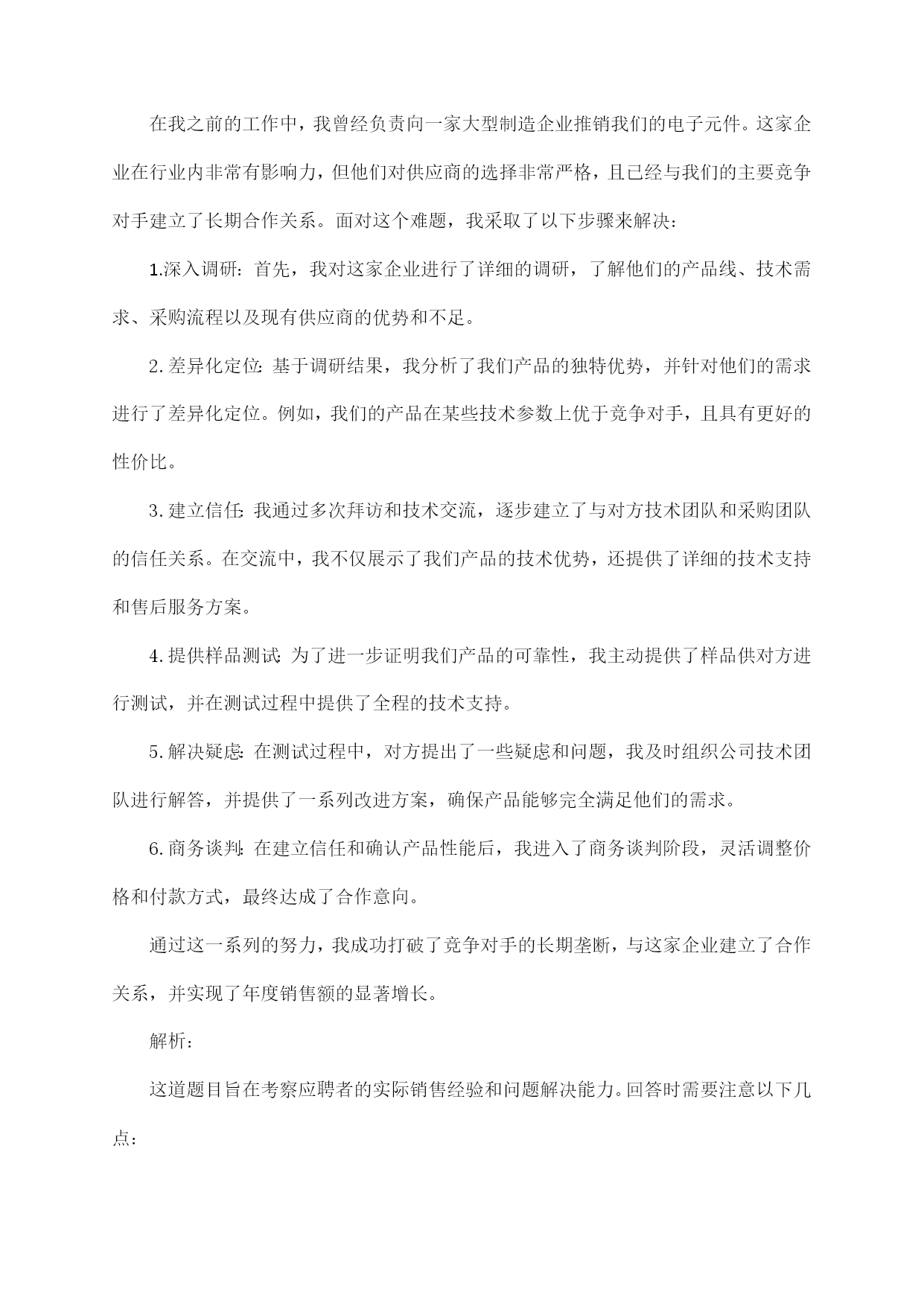 在我之前的工作中，我曾经负责向一家大型制造企业推销我们的电子元件。这家企业在行业内非常有影响力，但他们对供应商的选择非常严格，且已经与我们的主要竞争对手建立了长期合作关系。面对这个难题，我采取了以下步骤来解决：

1.深入调研：首先，我对这家企业进行了详细的调研，了解他们的产品线、技术需求、采购流程以及现有供应商的优势和不足。

2.差异化定位：基于调研结果，我分析了我们产品的独特优势，并针对他们的需求进行了差异化定位。例如，我们的产品在某些技术参数上优于竞争对手，且具有更好的性价比。

3.建立信任：我通过多次拜访和技术交流，逐步建立了与对方技术团队和采购团队的信任关系。在交流中，我不仅展示了我们产品的技术优势，还提供了详细的技术支持和售后服务方案。

4.提供样品测试：为了进一步证明我们产品的可靠性，我主动提供了样品供对方进行测试，并在测试过程中提供了全程的技术支持。

5.解决疑虑：在测试过程中，对方提出了一些疑虑和问题，我及时组织公司技术团队进行解答，并提供了一系列改进方案，确保产品能够完全满足他们的需求。

6.商务谈判：在建立信任和确认产品性能后，我进入了商务谈判阶段，灵活调整价格和付款方式，最终达成了合作意向。

通过这一系列的努力，我成功打破了竞争对手的长期垄断，与这家企业建立了合作关系，并实现了年度销售额的显著增长。

解析：

这道题目旨在考察应聘者的实际销售经验和问题解决能力。回答时需要注意以下几点：